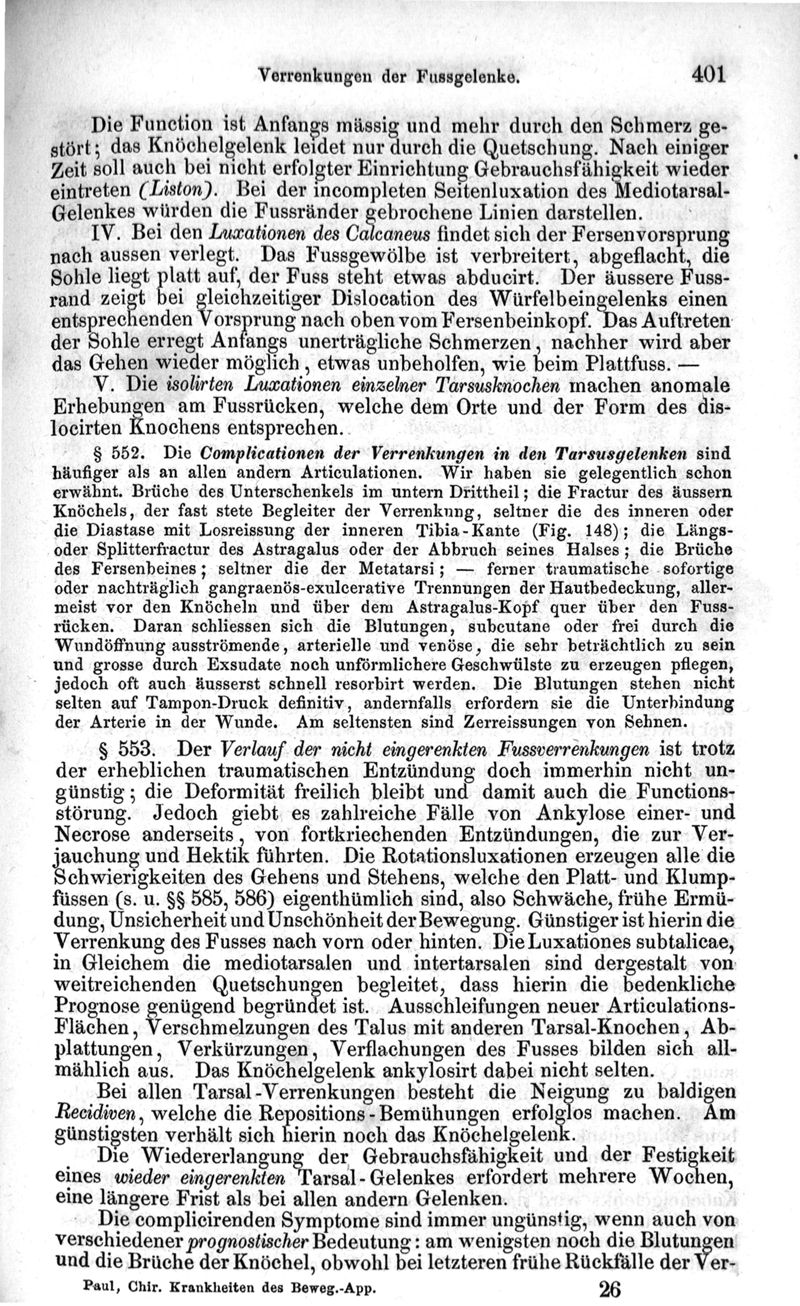 Verrenkungen der Fussgelenke. 401

Die Function ist Anfangs mässig und mehr durch den Schmerz gestört; das Knöchelgelenk leidet nur durch die Quetschung. Nach einiger Zeit soll auch bei nicht erfolgter Einrichtung Gebrauchsfähigkeit wieder eintreten (Liston). Bei der incompleten Seitenluxation des Mediotarsal-Gelenkes würden die Fussränder gebrochene Linien darstellen.

IV. Bei den Luxationen des Calcaneus findet sich der Fersenvorsprung nach aussen verlegt. Das Fussgewölbe ist verbreitert, abgeflacht, die Sohle liegt platt auf, der Fuss steht etwas abducirt. Der äussere Fussrand zeigt bei gleichzeitiger Dislocation des Würfelbeingelenks einen entsprechenden Vorsprung nach oben vom Fersenbeinkopf. Das Auftreten der Sohle erregt Anfangs unerträgliche Schmerzen, nachher wird aber das Gehen wieder möglich, etwas unbeholfen, wie beim Plattfuss. —

V. Die isolirten Luxationen einzelner Tarsusknochen machen anomale Erhebungen am Fussrücken, welche dem Orte und der Form des dislocirten Knochens entsprechen.

§ 552. Die Complicationen der Verrenkungen in den Tarsusgelenken sind häufiger als an allen andern Articulationen. Wir haben sie gelegentlich schon erwähnt. Brüche des Unterschenkels im untern Drittheil; die Fractur des äussern Knöchels, der fast stete Begleiter der Verrenkung, seltner die des inneren oder die Diastase mit Losreissung der inneren Tibia-Kante (Fig. 148); die Längs- oder Splitterfractur des Astragalus oder der Abbruch seines Halses; die Brüche des Fersenbeines; seltner die der Metatarsi; — ferner traumatische sofortige oder nachträglich gangraenös-exulcerative Trennungen der Hautbedeckung, allermeist vor den Knöcheln und über dem Astragalus-Kopf quer über den Fussrücken. Daran schliessen sich die Blutungen, subcutane oder frei durch die Wundöffnung ausströmende, arterielle und venöse, die sehr beträchtlich zu sein und grosse durch Exsudate noch unförmlichere Geschwülste zu erzeugen pflegen, jedoch oft auch äusserst schnell resorbirt werden. Die Blutungen stehen nicht selten auf Tampon-Druck definitiv, andernfalls erfordern sie die Unterbindung der Arterie in der Wunde. Am seltensten sind Zerreissungen von Sehnen.

§ 553. Der Verlauf der nicht eingerenkten Fussverrenkungen ist trotz der erheblichen traumatischen Entzündung doch immerhin nicht ungünstig; die Deformität freilich bleibt und damit auch die Functionsstörung. Jedoch giebt es zahlreiche Fälle von Ankylose einer- und Necrose anderseits, von fortkriechenden Entzündungen, die zur Verjauchung und Hektik führten. Die Rotationsluxationen erzeugen alle die Schwierigkeiten des Gehens und Stehens, welche den Platt- und Klumpfüssen (s. u. §§ 585, 586) eigenthümlich sind, also Schwäche, frühe Ermüdung, Unsicherheit und Unschönheit der Bewegung. Günstiger ist hierin die Verrenkung des Fusses nach vorn oder hinten. Die Luxationes subtalicae, in Gleichem die mediotarsalen und intertarsalen sind dergestalt von weitreichenden Quetschungen begleitet, dass hierin die bedenkliche Prognose genügend begründet ist. Ausschleifungen neuer Articulations-Flächen, Verschmelzungen des Talus mit anderen Tarsal-Knochen, Abplattungen, Verkürzungen, Verflachungen des Fusses bilden sich allmählich aus. Das Knöchelgelenk ankylosirt dabei nicht selten.

Bei allen Tarsal-Verrenkungen besteht die Neigung zu baldigen Recidiven, welche die Repositions-Bemühungen erfolglos machen. Am günstigsten verhält sich hierin noch das Knöchelgelenk.

Die Wiedererlangung der Gebrauchsfähigkeit und der Festigkeit eines wieder eingerenkten Tarsal-Gelenkes erfordert mehrere Wochen, eine längere Frist als bei allen andern Gelenken.

Die complicirenden Symptome sind immer ungünstig, wenn auch von verschiedener prognostischer Bedeutung: am wenigsten noch die Blutungen und die Brüche der Knöchel, obwohl bei letzteren frühe Rückfälle der Ver-

Paul, Chir. Krankheiten des Beweg.-App. 26